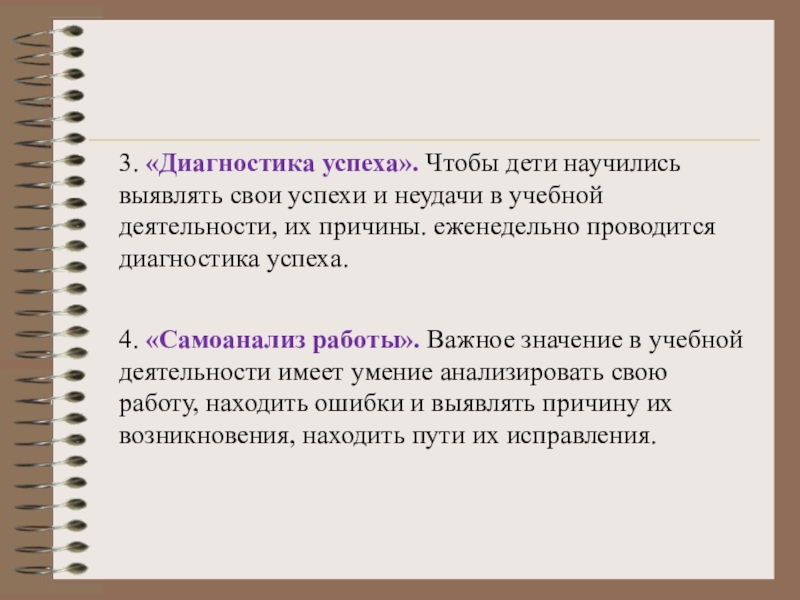 3. «Диагностика успеха». Чтобы дети научились выявлять свои успехи и неудачи в учебной деятельности, их причины. еженедельно проводится диагностика успеха.

4. «Самоанализ работы». Важное значение в учебной деятельности имеет умение анализировать свою работу, находить ошибки и выявлять причину их возникновения, находить пути их исправления.